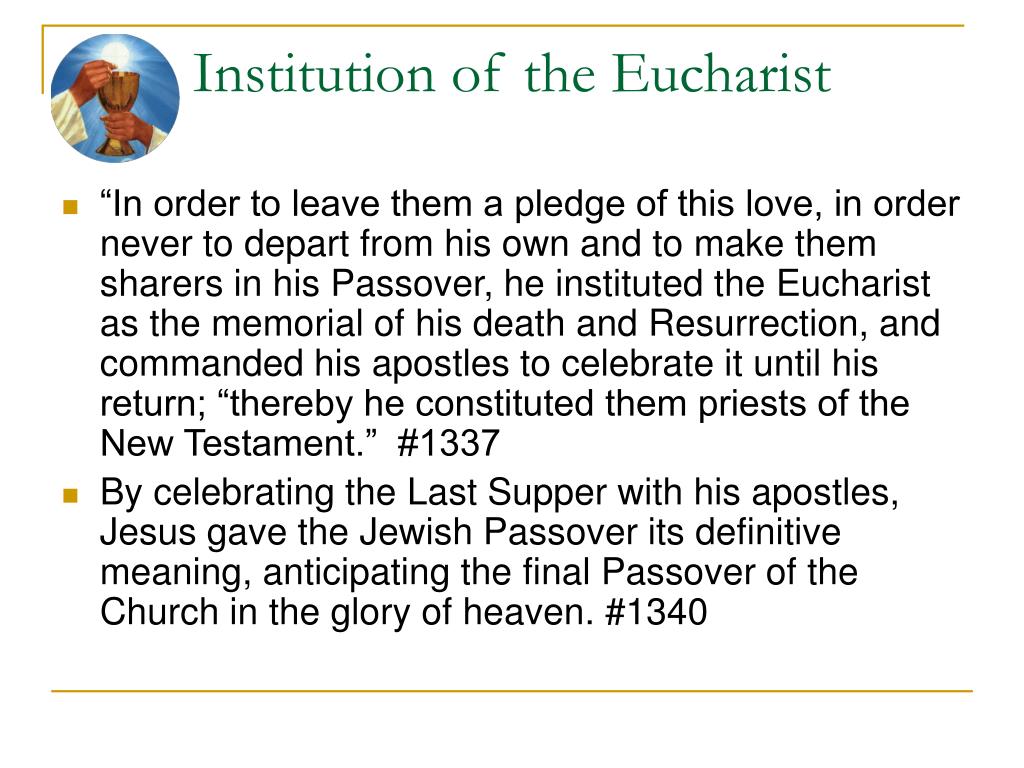 Institution of the Eucharist

“In order to leave them a pledge of this love, in order never to depart from his own and to make them sharers in his Passover, he instituted the Eucharist as the memorial of his death and Resurrection, and commanded his apostles to celebrate it until his return; “thereby he constituted them priests of the New Testament.” #1337

By celebrating the Last Supper with his apostles, Jesus gave the Jewish Passover its definitive meaning, anticipating the final Passover of the Church in the glory of heaven. #1340